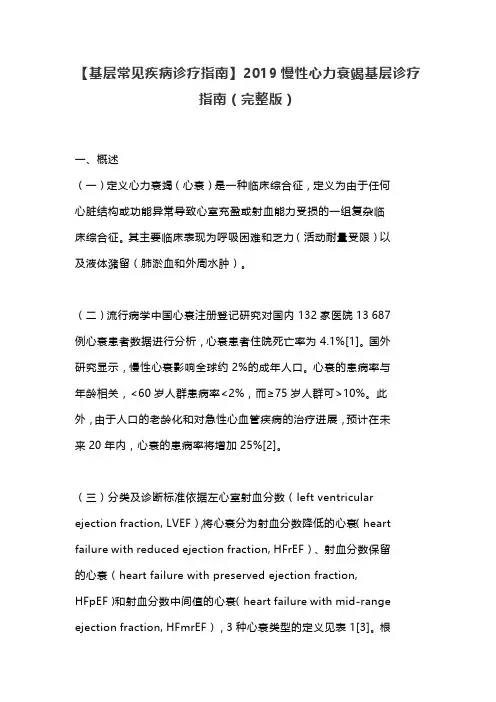 【基层常见疾病诊疗指南】2019 慢性心力衰竭基层诊疗指南（完整版）

一、概述

（一）定义心力衰竭（心衰）是一种临床综合征，定义为由于任何心脏结构或功能异常导致心室充盈或射血能力受损的一组复杂临床综合征。其主要临床表现为呼吸困难和乏力（活动耐量受限）以及液体潴留（肺淤血和外周水肿）。

（二）流行病学中国心衰注册登记研究对国内 132 家医院 13 687 例心衰患者数据进行分析，心衰患者住院死亡率为 4.1%[1]。国外研究显示，慢性心衰影响全球约 2%的成年人口。心衰的患病率与年龄相关，<60 岁人群患病率<2%，而≥75 岁人群可>10%。此外，由于人口的老龄化和对急性心血管疾病的治疗进展，预计在未来 20 年内，心衰的患病率将增加 25%[2]。

（三）分类及诊断标准依据左心室射血分数（left ventricular ejection fraction, LVEF），将心衰分为射血分数降低的心衰（heart failure with reduced ejection fraction, HFrEF）、射血分数保留的心衰（heart failure with preserved ejection fraction, HFpEF）和射血分数中间值的心衰（heart failure with mid-range ejection fraction, HFmrEF），3 种心衰类型的定义见表 1[3]。根